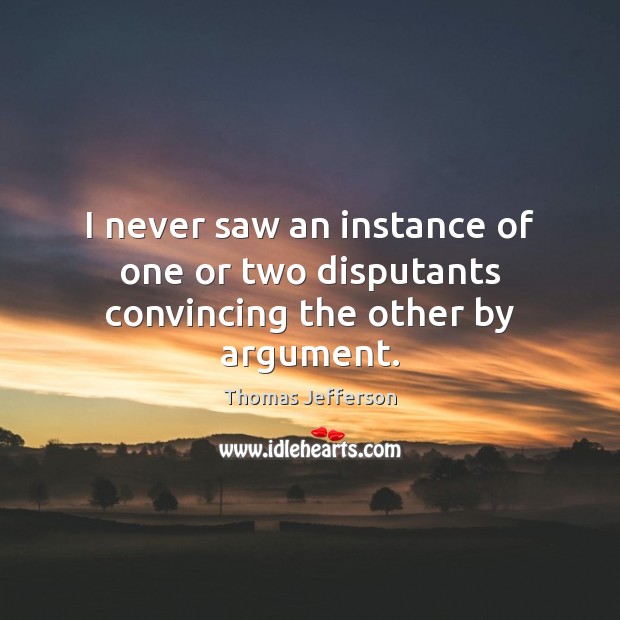 I never saw an instance of one or two disputants convincing the other by argument.

Thomas Jefferson

www.idlehearts.com